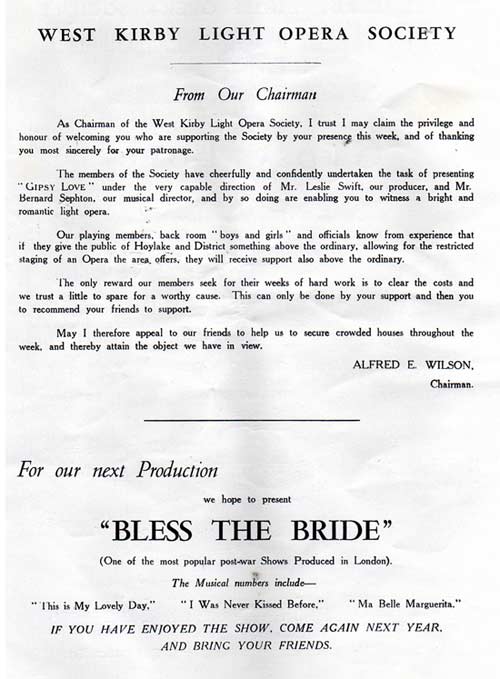 WEST KIRBY LIGHT OPERA SOCIETY

From Our Chairman

As Chairman of the West Kirby Light Opera Society, I trust I may claim the privilege and honour of welcoming you who are supporting the Society by your presence this week, and of thanking you most sincerely for your patronage.

The members of the Society have cheerfully and confidently undertaken the task of presenting "GIPSY LOVE" under the very capable direction of Mr. Leslie Swift, our producer, and Mr. Bernard Sephton, our musical director, and by so doing are enabling you to witness a bright and romantic light opera.

Our playing members, back room "boys and girls" and officials know from experience that if they give the public of Hoylake and District something above the ordinary, allowing for the restricted staging of an Opera the area offers, they will receive support also above the ordinary.

The only reward our members seek for their weeks of hard work is to clear the costs and we trust a little to spare for a worthy cause. This can only be done by your support and then you to recommend your friends to support.

May I therefore appeal to our friends to help us to secure crowded houses throughout the week, and thereby attain the object we have in view.

ALFRED E. WILSON,
Chairman.

For our next Production

we hope to present

"BLESS THE BRIDE"

(One of the most popular post-war Shows Produced in London).

The Musical numbers include—

"This is My Lovely Day," "I Was Never Kissed Before," "Ma Belle Marguerita."

IF YOU HAVE ENJOYED THE SHOW, COME AGAIN NEXT YEAR, AND BRING YOUR FRIENDS.